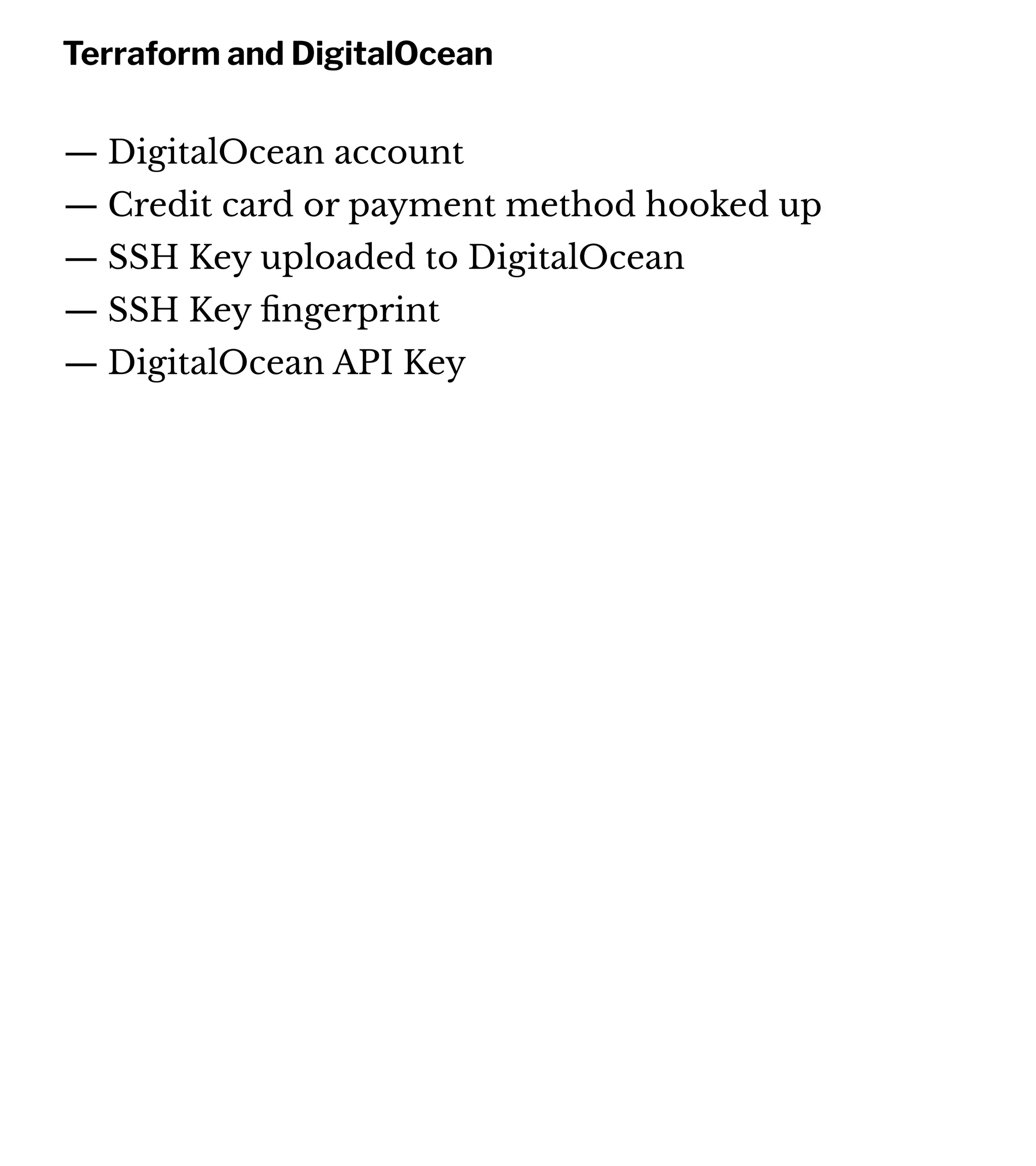 Terraform and DigitalOcean

— DigitalOcean account
— Credit card or payment method hooked up
— SSH Key uploaded to DigitalOcean
— SSH Key fingerprint
— DigitalOcean API Key